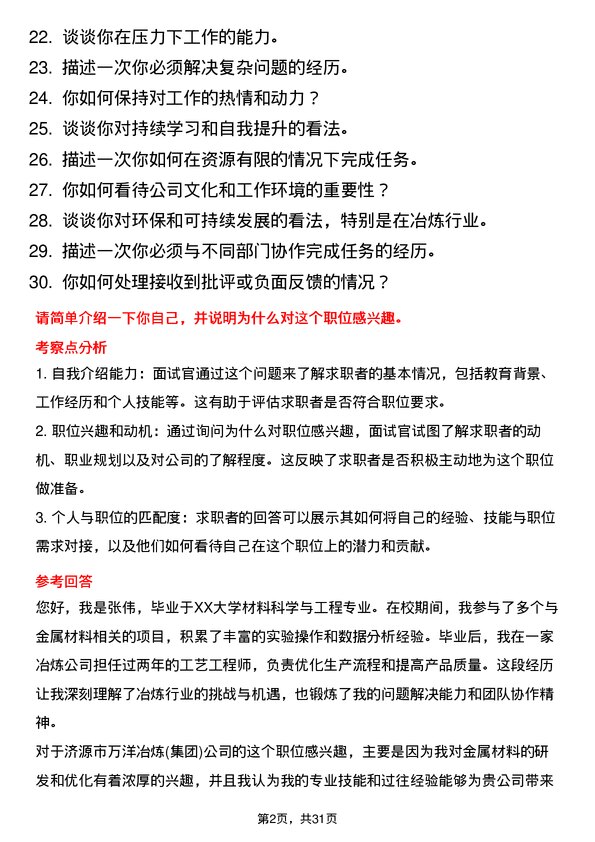 22. 谈谈你在压力下工作的能力。
23. 描述一次你必须解决复杂问题的经历。
24. 你如何保持对工作的热情和动力？
25. 谈谈你对持续学习和自我提升的看法。
26. 描述一次你如何在资源有限的情况下完成任务。
27. 你如何看待公司文化和工作环境的重要性？
28. 谈谈你对环保和可持续发展的看法，特别是在冶炼行业。
29. 描述一次你必须与不同部门协作完成任务的经历。
30. 你如何处理接收到批评或负面反馈的情况？

请简单介绍一下你自己，并说明为什么对这个职位感兴趣。

考察点分析

1. 自我介绍能力：面试官通过这个问题来了解求职者的基本情况，包括教育背景、工作经历和个人技能等。这有助于评估求职者是否符合职位要求。

2. 职位兴趣和动机：通过询问为什么对职位感兴趣，面试官试图了解求职者的动机、职业规划以及对公司的了解程度。这反映了求职者是否积极主动地为这个职位做准备。

3. 个人与职位的匹配度：求职者的回答可以展示其如何将自己的经验、技能与职位需求对接，以及他们如何看待自己在这个职位上的潜力和贡献。

参考回答

您好，我是张伟，毕业于XX大学材料科学与工程专业。在校期间，我参与了多个与金属材料相关的项目，积累了丰富的实验操作和数据分析经验。毕业后，我在一家冶炼公司担任过两年的工艺工程师，负责优化生产流程和提高产品质量。这段经历让我深刻理解了冶炼行业的挑战与机遇，也锻炼了我的问题解决能力和团队协作精神。

对于济源市万洋冶炼(集团)公司的这个职位感兴趣，主要是因为我对金属材料的研发和优化有着浓厚的兴趣，并且我认为我的专业技能和过往经验能够为贵公司带来

第2页，共31页